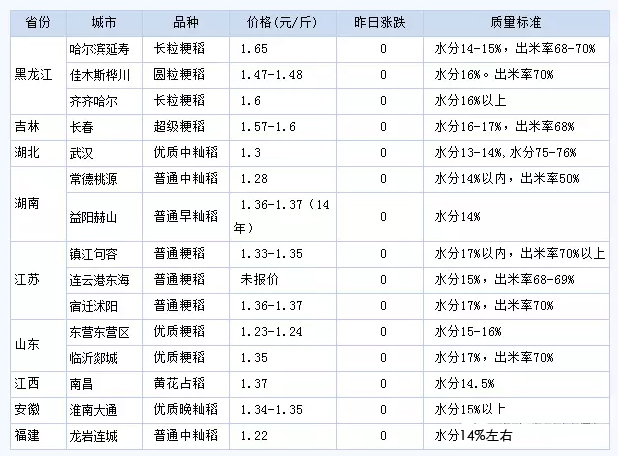 | 省份 | 城市 | 品种 | 价格(元/斤) | 昨日涨跌 | 质量标准 |
|---|---|---|---|---|---|
| 黑龙江 | 哈尔滨延寿 | 长粒粳稻 | 1.65 | 0 | 水分14-15%，出米率68-70% |
| | 佳木斯桦川 | 圆粒粳稻 | 1.47-1.48 | 0 | 水分16%。出米率70% |
| | 齐齐哈尔 | 长粒粳稻 | 1.6 | 0 | 水分16%以上 |
| 吉林 | 长春 | 超级粳稻 | 1.57-1.6 | 0 | 水分16-17%，出米率68% |
| 湖北 | 武汉 | 优质中籼稻 | 1.3 | 0 | 水分13-14%,水分75-76% |
| 湖南 | 常德桃源 | 普通中籼稻 | 1.28 | 0 | 水分14%以内，出米率50% |
| | 益阳赫山 | 普通早籼稻 | 1.36-1.37（14年） | 0 | 水分14% |
| 江苏 | 镇江句容 | 普通粳稻 | 1.33-1.35 | 0 | 水分17%以内，出米率70%以上 |
| | 连云港东海 | 普通粳稻 | 未报价 | 0 | 水分15%，出米率68-69% |
| | 宿迁沭阳 | 普通粳稻 | 1.36-1.37 | 0 | 水分17%，出米率70% |
| 山东 | 东营东营区 | 优质粳稻 | 1.23-1.24 | 0 | 水分15-16% |
| | 临沂郯城 | 优质粳稻 | 1.35 | 0 | 水分17%，出米率70% |
| 江西 | 南昌 | 黄花占稻 | 1.37 | 0 | 水分14.5% |
| 安徽 | 淮南大通 | 优质晚籼稻 | 1.34-1.35 | 0 | 水分15%以上 |
| 福建 | 龙岩连城 | 普通中籼稻 | 1.22 | 0 | 水分14%左右 |